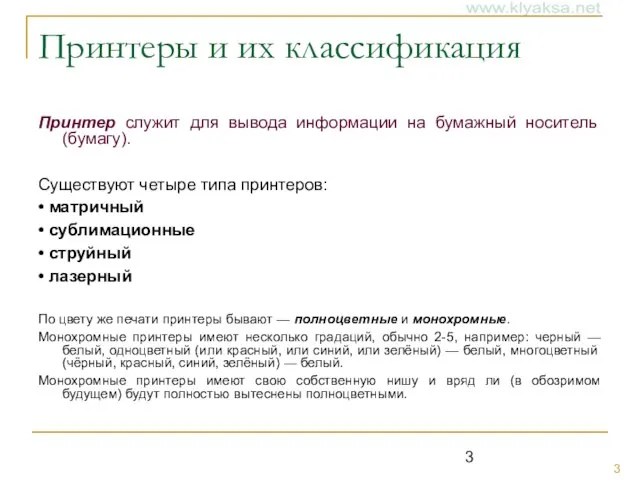 www.klyaksa.net

Принтеры и их классификация

Принтер служит для вывода информации на бумажный носитель (бумагу).

Существуют четыре типа принтеров:
• матричный
• сублимационные
• струйный
• лазерный

По цвету же печати принтеры бывают — полноцветные и монохромные.

Монохромные принтеры имеют несколько градаций, обычно 2-5, например: черный — белый, одноцветный (или красный, или синий, или зелёный) — белый, многоцветный (чёрный, красный, синий, зелёный) — белый.

Монохромные принтеры имеют свою собственную нишу и вряд ли (в обозримом будущем) будут полностью вытеснены полноцветными.

3

3